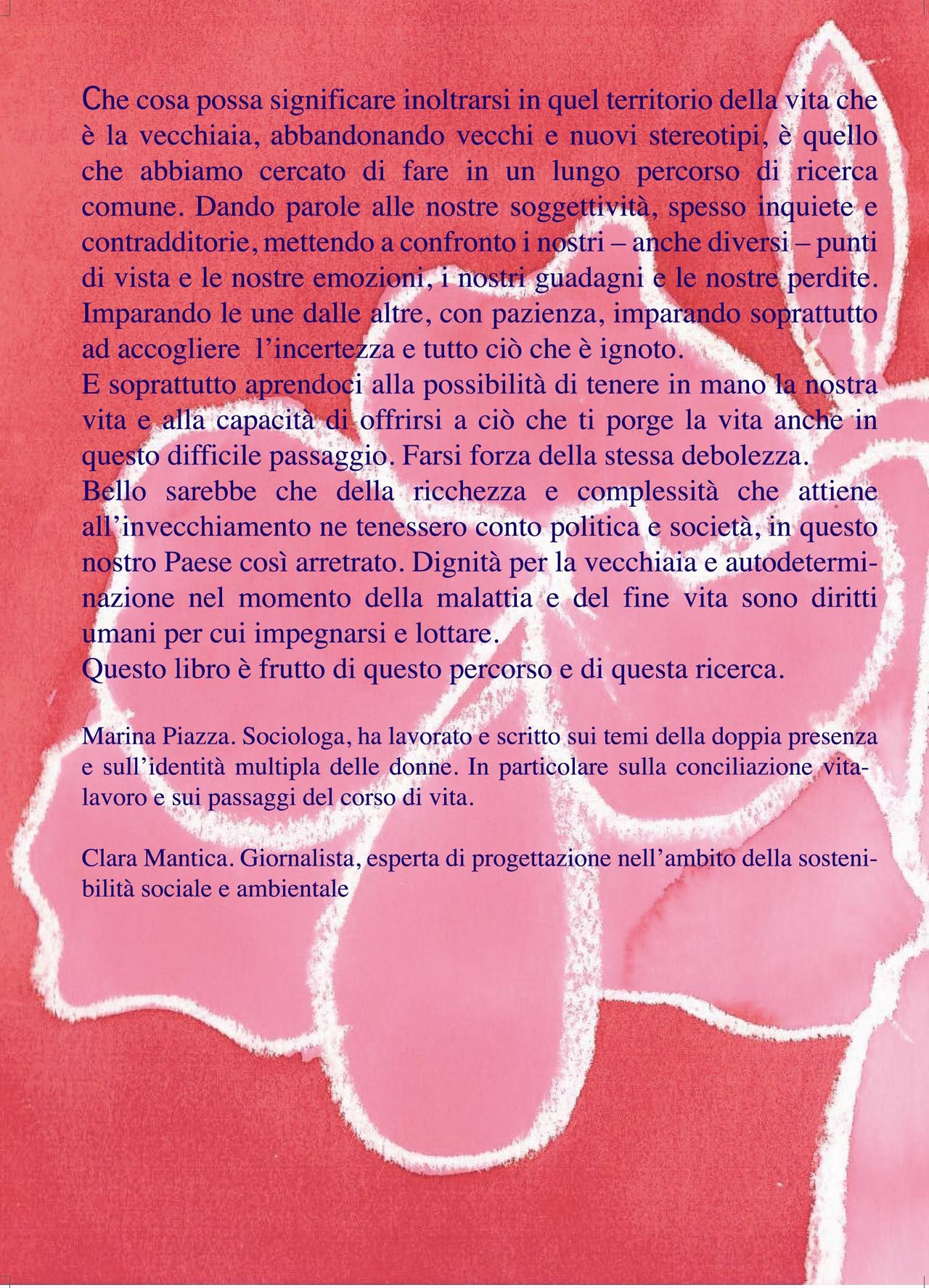 Che cosa possa significare inoltrarsi in quel territorio della vita che è la vecchiaia, abbandonando vecchi e nuovi stereotipi, è quello che abbiamo cercato di fare in un lungo percorso di ricerca comune. Dando parole alle nostre soggettività, spesso inquiete e contradditorie, mettendo a confronto i nostri – anche diversi – punti di vista e le nostre emozioni, i nostri guadagni e le nostre perdite. Imparando le une dalle altre, con pazienza, imparando soprattutto ad accogliere l'incertezza e tutto ciò che è ignoto.
E soprattutto aprendoci alla possibilità di tenere in mano la nostra vita e alla capacità di offrirsi a ciò che ti porge la vita anche in questo difficile passaggio. Farsi forza della stessa debolezza.
Bello sarebbe che della ricchezza e complessità che attiene all'invecchiamento ne tenessero conto politica e società, in questo nostro Paese così arretrato. Dignità per la vecchiaia e autodeterminazione nel momento della malattia e del fine vita sono diritti umani per cui impegnarsi e lottare.
Questo libro è frutto di questo percorso e di questa ricerca.

Marina Piazza. Sociologa, ha lavorato e scritto sui temi della doppia presenza e sull'identità multipla delle donne. In particolare sulla conciliazione vita-lavoro e sui passaggi del corso di vita.

Clara Mantica. Giornalista, esperta di progettazione nell'ambito della sostenibilità sociale e ambientale